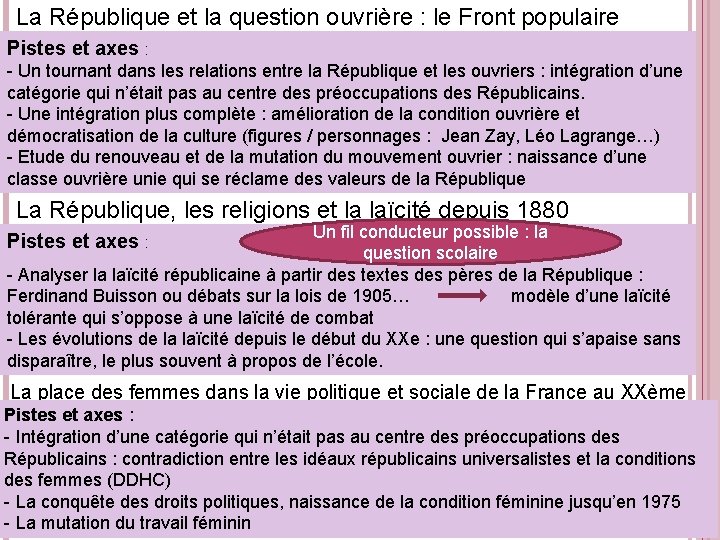 La République et la question ouvrière : le Front populaire

Pistes et axes :
- Un tournant dans les relations entre la République et les ouvriers : intégration d'une catégorie qui n'était pas au centre des préoccupations des Républicains.
- Une intégration plus complète : amélioration de la condition ouvrière et démocratisation de la culture (figures / personnages : Jean Zay, Léo Lagrange…)
- Etude du renouveau et de la mutation du mouvement ouvrier : naissance d'une classe ouvrière unie qui se réclame des valeurs de la République

La République, les religions et la laïcité depuis 1880

Pistes et axes :

Un fil conducteur possible : la question scolaire

- Analyser la laïcité républicaine à partir des textes des pères de la République : Ferdinand Buisson ou débats sur la lois de 1905… modèle d'une laïcité tolérante qui s'oppose à une laïcité de combat
- Les évolutions de la laïcité depuis le début du XXe : une question qui s'apaise sans disparaître, le plus souvent à propos de l'école.

La place des femmes dans la vie politique et sociale de la France au XXème

Pistes et axes :
- Intégration d'une catégorie qui n'était pas au centre des préoccupations des Républicains : contradiction entre les idéaux républicains universalistes et la conditions des femmes (DDHC)
- La conquête des droits politiques, naissance de la condition féminine jusqu'en 1975
- La mutation du travail féminin